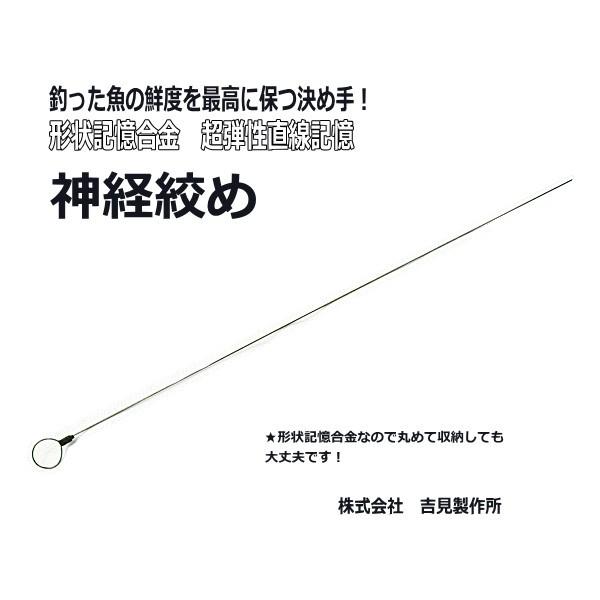 釣った魚の鮮度を最高に保つ決め手！
形状記憶合金　超弾性直線記憶

神経絞め

★形状記憶合金なので丸めて収納しても大丈夫です！

株式会社　吉見製作所